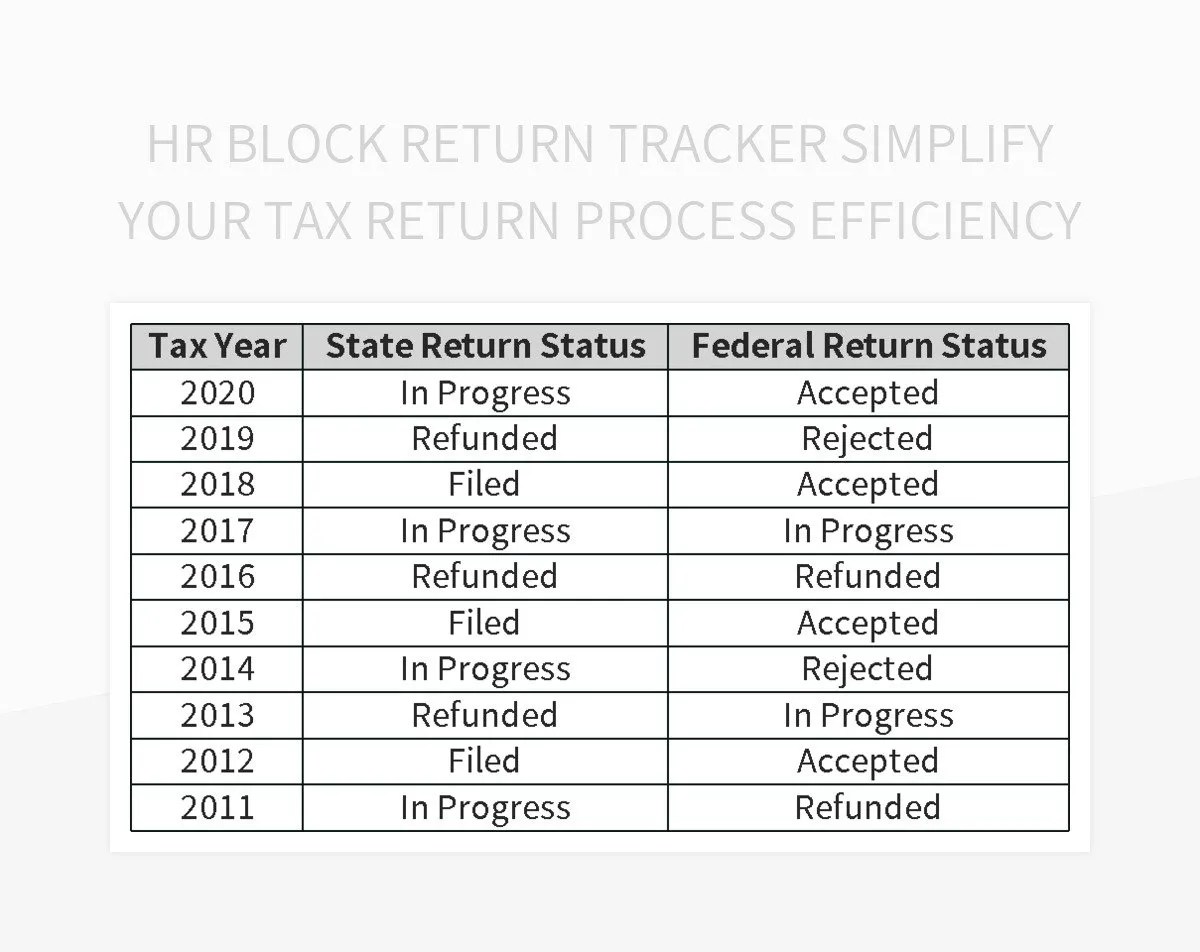 HR BLOCK RETURN TRACKER SIMPLIFY YOUR TAX RETURN PROCESS EFFICIENCY

| Tax Year | State Return Status | Federal Return Status |
|---|---|---|
| 2020 | In Progress | Accepted |
| 2019 | Refunded | Rejected |
| 2018 | Filed | Accepted |
| 2017 | In Progress | In Progress |
| 2016 | Refunded | Refunded |
| 2015 | Filed | Accepted |
| 2014 | In Progress | Rejected |
| 2013 | Refunded | In Progress |
| 2012 | Filed | Accepted |
| 2011 | In Progress | Refunded |